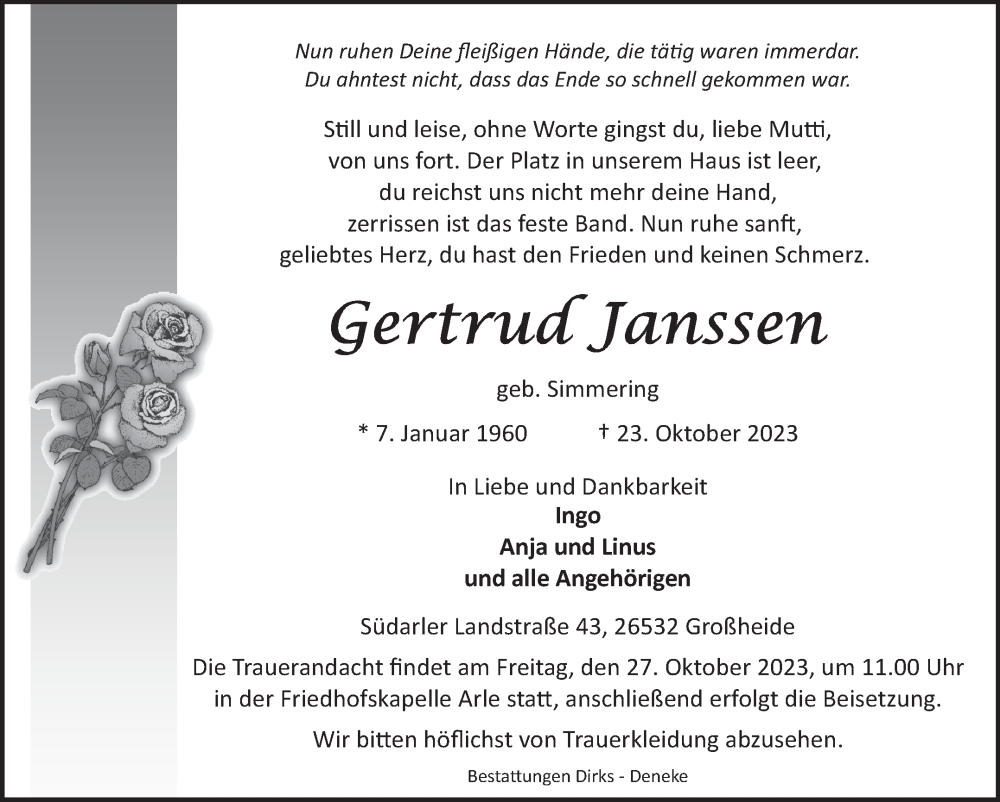 Nun ruhen Deine fleißigen Hände, die tätig waren immerdar.
Du ahntest nicht, dass das Ende so schnell gekommen war.

Still und leise, ohne Worte gingst du, liebe Mutti, von uns fort. Der Platz in unserem Haus ist leer, du reichst uns nicht mehr deine Hand, zerrissen ist das feste Band. Nun ruhe sanft, geliebtes Herz, du hast den Frieden und keinen Schmerz.

Gertrud Janssen

geb. Simmering

* 7. Januar 1960 † 23. Oktober 2023

In Liebe und Dankbarkeit
Ingo
Anja und Linus
und alle Angehörigen

Südarler Landstraße 43, 26532 Großheide

Die Trauerandacht findet am Freitag, den 27. Oktober 2023, um 11.00 Uhr in der Friedhofskapelle Arle statt, anschließend erfolgt die Beisetzung.

Wir bitten höflichst von Trauerkleidung abzusehen.

Bestattungen Dirks - Deneke